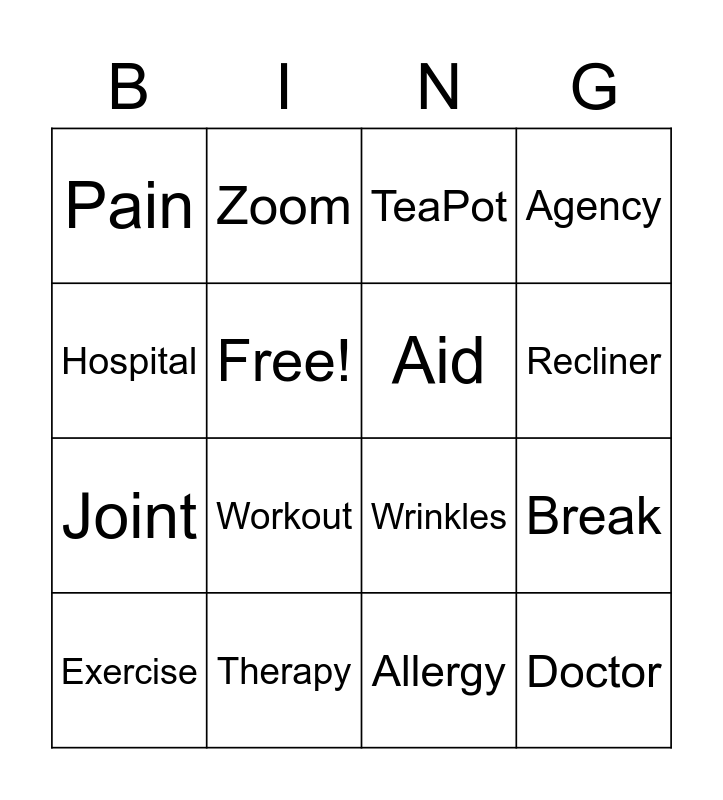 | B | I | N | G |
|---|---|---|---|
| Pain | Zoom | TeaPot | Agency |
| Hospital | Free! | Aid | Recliner |
| Joint | Workout | Wrinkles | Break |
| Exercise | Therapy | Allergy | Doctor |